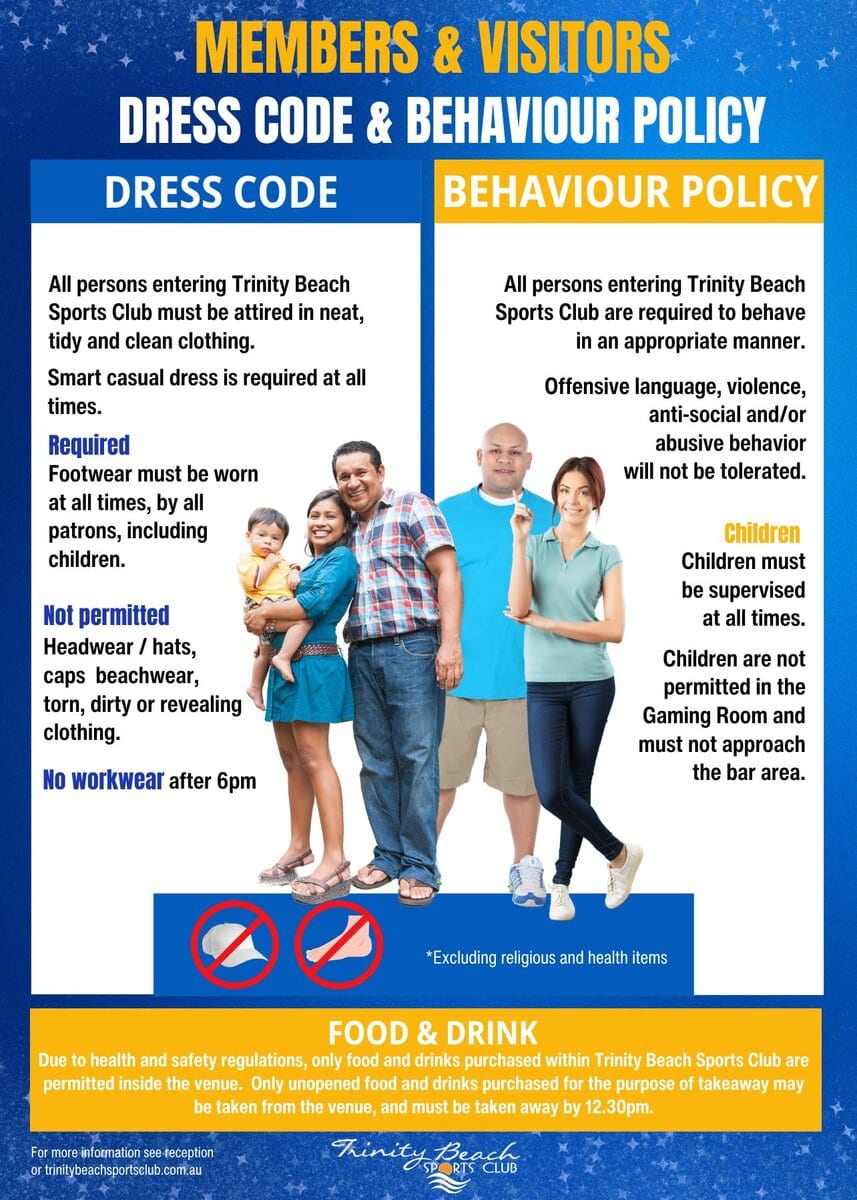 MEMBERS & VISITORS
DRESS CODE & BEHAVIOUR POLICY

DRESS CODE

All persons entering Trinity Beach Sports Club must be attired in neat, tidy and clean clothing.

Smart casual dress is required at all times.

Required
Footwear must be worn at all times, by all patrons, including children.

Not permitted
Headwear / hats, caps beachwear, torn, dirty or revealing clothing.

No workwear after 6pm

BEHAVIOUR POLICY

All persons entering Trinity Beach Sports Club are required to behave in an appropriate manner.

Offensive language, violence, anti-social and/or abusive behavior will not be tolerated.

Children
Children must be supervised at all times.

Children are not permitted in the Gaming Room and must not approach the bar area.

*Excluding religious and health items

FOOD & DRINK
Due to health and safety regulations, only food and drinks purchased within Trinity Beach Sports Club are permitted inside the venue. Only unopened food and drinks purchased for the purpose of takeaway may be taken from the venue, and must be taken away by 12.30pm.

For more information see reception or trinitybeachsportsclub.com.au

Trinity Beach SPORTS CLUB